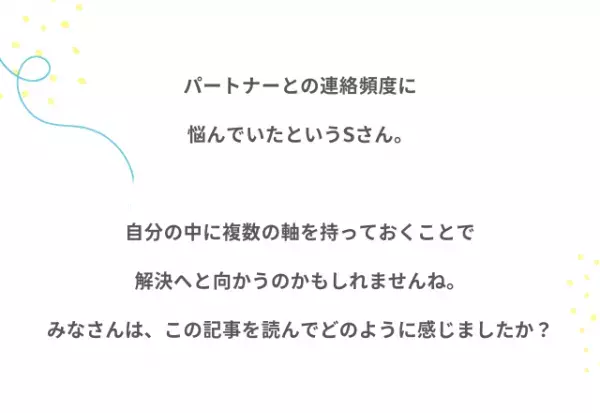 パートナーとの連絡頻度に

悩んでいたというSさん。

自分の中に複数の軸を持っておくことで

解決へと向かうのかもしれませんね。

みなさんは、この記事を読んでどのように感じましたか？